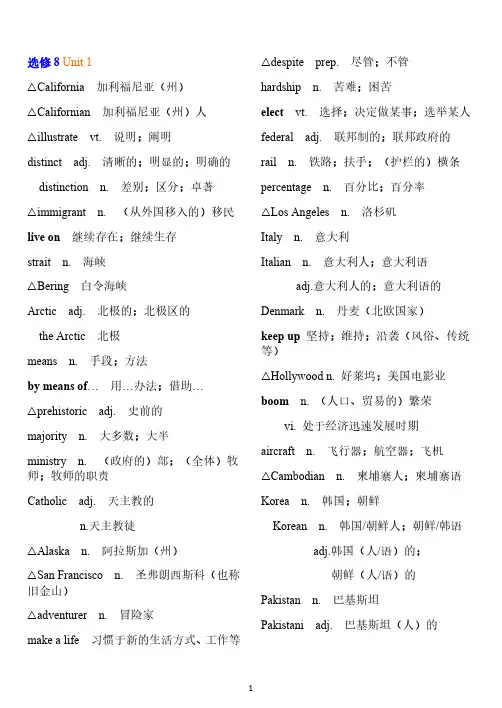 选修 8 Unit 1

△California 加利福尼亚（州）

△Californian 加利福尼亚（州）人

△illustrate vt. 说明；阐明

distinct adj. 清晰的；明显的；明确的

distinction n. 差别；区分；卓著

△immigrant n. （从外国移入的）移民

live on 继续存在；继续生存

strait n. 海峡

△Bering 白令海峡

Arctic adj. 北极的；北极区的

the Arctic 北极

means n. 手段；方法

by means of… 用…办法；借助…

△prehistoric adj. 史前的

majority n. 大多数；大半

ministry n. （政府的）部；（全体）牧师；牧师的职责

Catholic adj. 天主教的

n.天主教徒

△Alaska n. 阿拉斯加（州）

△San Francisco n. 圣弗朗西斯科（也称旧金山）

△adventurer n. 冒险家

make a life 习惯于新的生活方式、工作等

△despite prep. 尽管；不管

hardship n. 苦难；困苦

elect vt. 选择；决定做某事；选举某人

federal adj. 联邦制的；联邦政府的

rail n. 铁路；扶手；（护栏的）横条

percentage n. 百分比；百分率

△Los Angeles n. 洛杉矶

Italy n. 意大利

Italian n. 意大利人；意大利语

adj.意大利人的；意大利语的

Denmark n. 丹麦（北欧国家）

keep up 坚持；维持；沿袭（风俗、传统等）

△Hollywood n. 好莱坞；美国电影业

boom n. （人口、贸易的）繁荣

vi. 处于经济迅速发展时期

aircraft n. 飞行器；航空器；飞机

△Cambodian n. 柬埔寨人；柬埔寨语

Korea n. 韩国；朝鲜

Korean n. 韩国/朝鲜人；朝鲜/韩语

adj.韩国（人/语）的；

朝鲜（人/语）的

Pakistan n. 巴基斯坦

Pakistani adj. 巴基斯坦（人）的

1